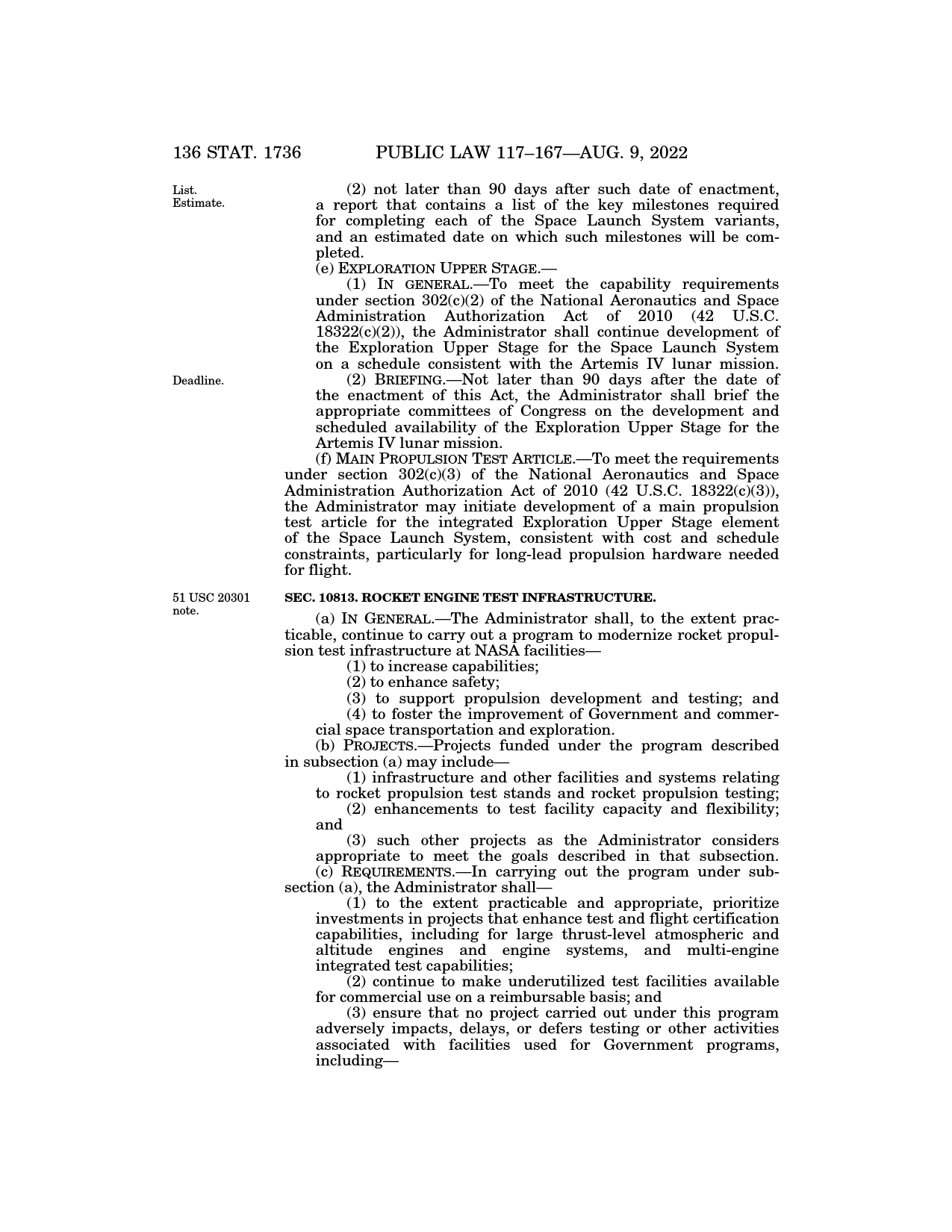 136 STAT. 1736 PUBLIC LAW 117–167—AUG. 9, 2022

List. Estimate.

(2) not later than 90 days after such date of enactment, a report that contains a list of the key milestones required for completing each of the Space Launch System variants, and an estimated date on which such milestones will be completed.

(e) EXPLORATION UPPER STAGE.—

(1) IN GENERAL.—To meet the capability requirements under section 302(c)(2) of the National Aeronautics and Space Administration Authorization Act of 2010 (42 U.S.C. 18322(c)(2)), the Administrator shall continue development of the Exploration Upper Stage for the Space Launch System on a schedule consistent with the Artemis IV lunar mission.

Deadline.

(2) BRIEFING.—Not later than 90 days after the date of the enactment of this Act, the Administrator shall brief the appropriate committees of Congress on the development and scheduled availability of the Exploration Upper Stage for the Artemis IV lunar mission.

(f) MAIN PROPULSION TEST ARTICLE.—To meet the requirements under section 302(c)(3) of the National Aeronautics and Space Administration Authorization Act of 2010 (42 U.S.C. 18322(c)(3)), the Administrator may initiate development of a main propulsion test article for the integrated Exploration Upper Stage element of the Space Launch System, consistent with cost and schedule constraints, particularly for long-lead propulsion hardware needed for flight.

51 USC 20301 note.

SEC. 10813. ROCKET ENGINE TEST INFRASTRUCTURE.

(a) IN GENERAL.—The Administrator shall, to the extent practicable, continue to carry out a program to modernize rocket propulsion test infrastructure at NASA facilities—

(1) to increase capabilities;

(2) to enhance safety;

(3) to support propulsion development and testing; and

(4) to foster the improvement of Government and commercial space transportation and exploration.

(b) PROJECTS.—Projects funded under the program described in subsection (a) may include—

(1) infrastructure and other facilities and systems relating to rocket propulsion test stands and rocket propulsion testing;

(2) enhancements to test facility capacity and flexibility; and

(3) such other projects as the Administrator considers appropriate to meet the goals described in that subsection.

(c) REQUIREMENTS.—In carrying out the program under subsection (a), the Administrator shall—

(1) to the extent practicable and appropriate, prioritize investments in projects that enhance test and flight certification capabilities, including for large thrust-level atmospheric and altitude engines and engine systems, and multi-engine integrated test capabilities;

(2) continue to make underutilized test facilities available for commercial use on a reimbursable basis; and

(3) ensure that no project carried out under this program adversely impacts, delays, or defers testing or other activities associated with facilities used for Government programs, including—